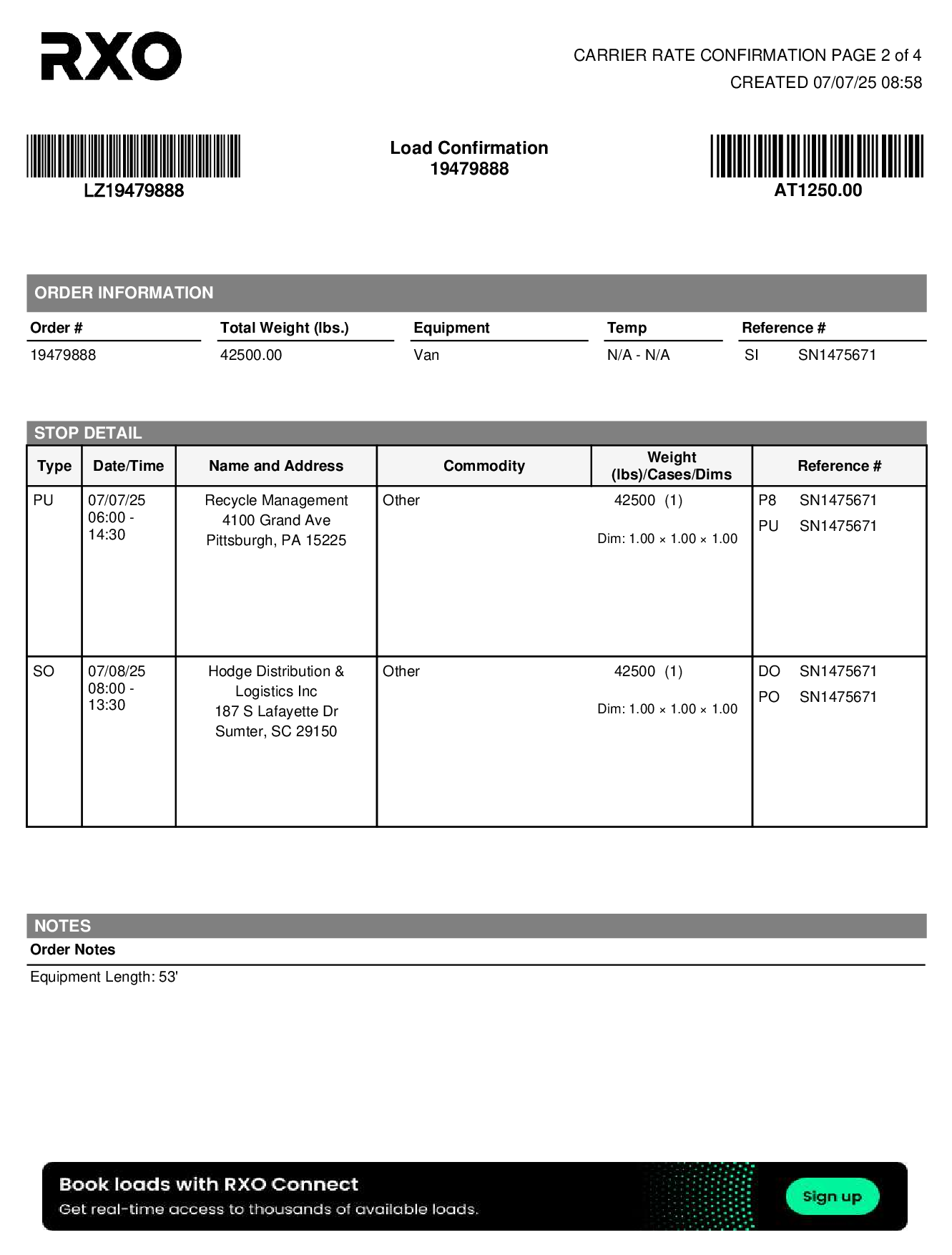 RXO

CARRIER RATE CONFIRMATION PAGE 2 of 4
CREATED 07/07/25 08:58

LZ19479888

Load Confirmation
19479888

AT1250.00

ORDER INFORMATION

| Order # | Total Weight (lbs.) | Equipment | Temp | Reference # |
|---|---|---|---|---|
| 19479888 | 42500.00 | Van | N/A - N/A | SI SN1475671 |

STOP DETAIL

| Type | Date/Time | Name and Address | Commodity | Weight (lbs)/Cases/Dims | Reference # |
|---|---|---|---|---|---|
| PU | 07/07/25 06:00 - 14:30 | Recycle Management 4100 Grand Ave Pittsburgh, PA 15225 | Other | 42500 (1) Dim: 1.00 × 1.00 × 1.00 | P8 SN1475671 PU SN1475671 |
| SO | 07/08/25 08:00 - 13:30 | Hodge Distribution & Logistics Inc 187 S Lafayette Dr Sumter, SC 29150 | Other | 42500 (1) Dim: 1.00 × 1.00 × 1.00 | DO SN1475671 PO SN1475671 |

NOTES
Order Notes
Equipment Length: 53'

Book loads with RXO Connect
Get real-time access to thousands of available loads.
Sign up